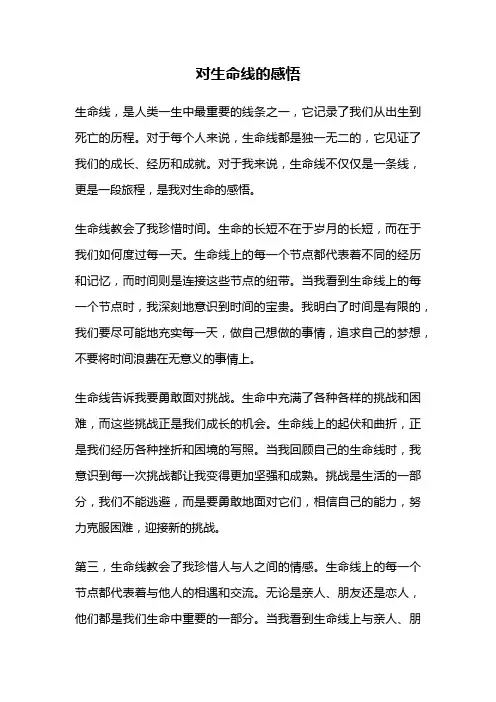 对生命线的感悟

生命线，是人类一生中最重要的线条之一，它记录了我们从出生到死亡的历程。对于每个人来说，生命线都是独一无二的，它见证了我们的成长、经历和成就。对于我来说，生命线不仅仅是一条线，更是一段旅程，是我对生命的感悟。

生命线教会了我珍惜时间。生命的长短不在于岁月的长短，而在于我们如何度过每一天。生命线上的每一个节点都代表着不同的经历和记忆，而时间则是连接这些节点的纽带。当我看到生命线上的每一个节点时，我深刻地意识到时间的宝贵。我明白了时间是有限的，我们要尽可能地充实每一天，做自己想做的事情，追求自己的梦想，不要将时间浪费在无意义的事情上。

生命线告诉我要勇敢面对挑战。生命中充满了各种各样的挑战和困难，而这些挑战正是我们成长的机会。生命线上的起伏和曲折，正是我们经历各种挫折和困境的写照。当我回顾自己的生命线时，我意识到每一次挑战都让我变得更加坚强和成熟。挑战是生活的一部分，我们不能逃避，而是要勇敢地面对它们，相信自己的能力，努力克服困难，迎接新的挑战。

第三，生命线教会了我珍惜人与人之间的情感。生命线上的每一个节点都代表着与他人的相遇和交流。无论是亲人、朋友还是恋人，他们都是我们生命中重要的一部分。当我看到生命线上与亲人、朋